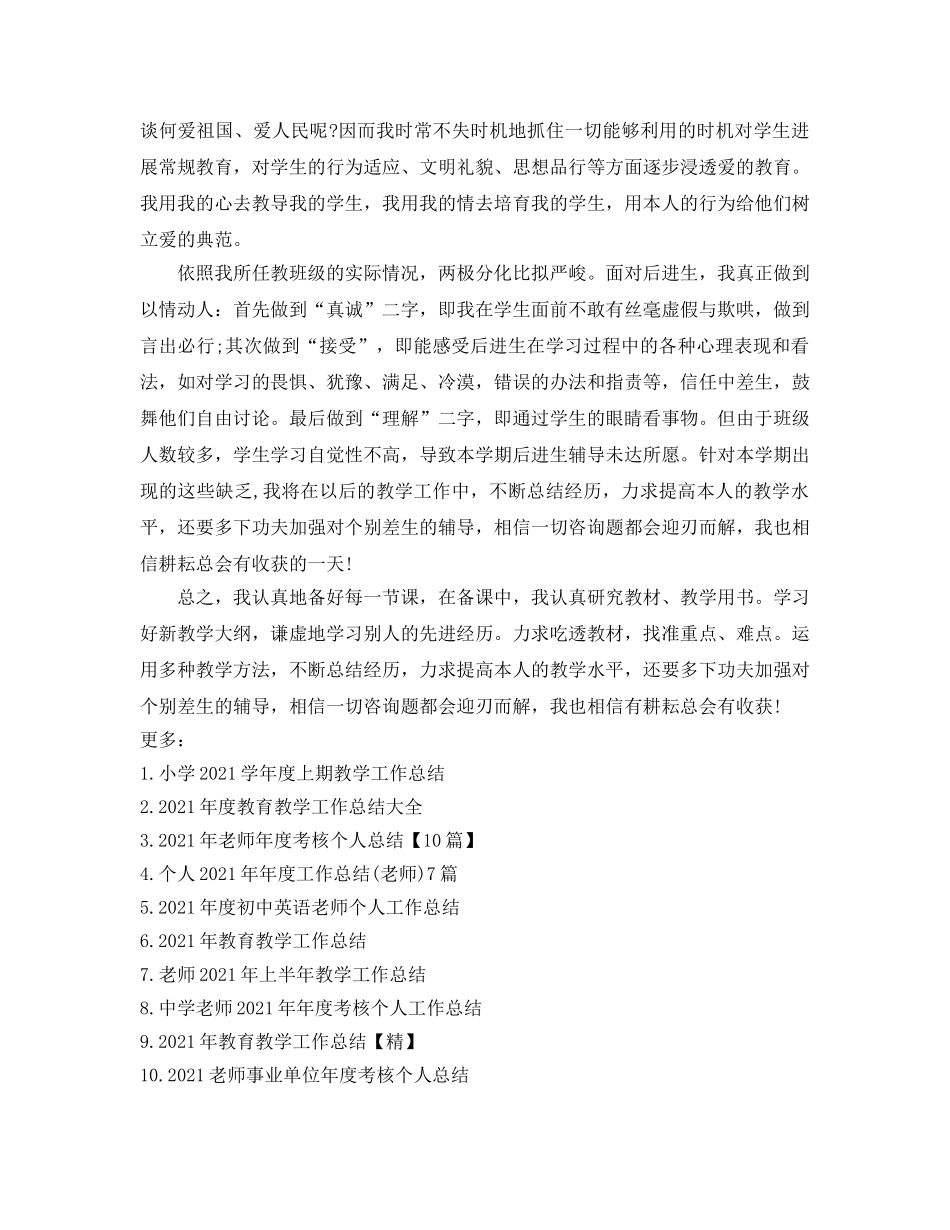 谈何爱祖国、爱人民呢?因而我时常不失时机地抓住一切能够利用的时机对学生进展常规教育，对学生的行为适应、文明礼貌、思想品行等方面逐步浸透爱的教育。我用我的心去教导我的学生，我用我的情去培育我的学生，用本人的行为给他们树立爱的典范。

依照我所任教班级的实际情况，两极分化比拟严峻。面对后进生，我真正做到以情动人：首先做到“真诚”二字，即我在学生面前不敢有丝毫虚假与欺哄，做到言出必行;其次做到“接受”，即能感受后进生在学习过程中的各种心理表现和看法，如对学习的畏惧、犹豫、满足、冷漠，错误的办法和指责等，信任中差生，鼓舞他们自由讨论。最后做到“理解”二字，即通过学生的眼睛看事物。但由于班级人数较多，学生学习自觉性不高，导致本学期后进生辅导未达所愿。针对本学期出现的这些缺乏,我将在以后的教学工作中，不断总结经历，力求提高本人的教学水平，还要多下功夫加强对个别差生的辅导，相信一切咨询题都会迎刃而解，我也相信耕耘总会有收获的一天!

总之，我认真地备好每一节课，在备课中，我认真研究教材、教学用书。学习好新教学大纲，谦虚地学习别人的先进经历。力求吃透教材，找准重点、难点。运用多种教学方法，不断总结经历，力求提高本人的教学水平，还要多下功夫加强对个别差生的辅导，相信一切咨询题都会迎刃而解，我也相信有耕耘总会有收获!
更多：
1.小学2021学年度上期教学工作总结
2.2021年度教育教学工作总结大全
3.2021年老师年度考核个人总结【10篇】
4.个人2021年年度工作总结(老师)7篇
5.2021年度初中英语老师个人工作总结
6.2021年教育教学工作总结
7.老师2021年上半年教学工作总结
8.中学老师2021年年度考核个人工作总结
9.2021年教育教学工作总结【精】
10.2021老师事业单位年度考核个人总结